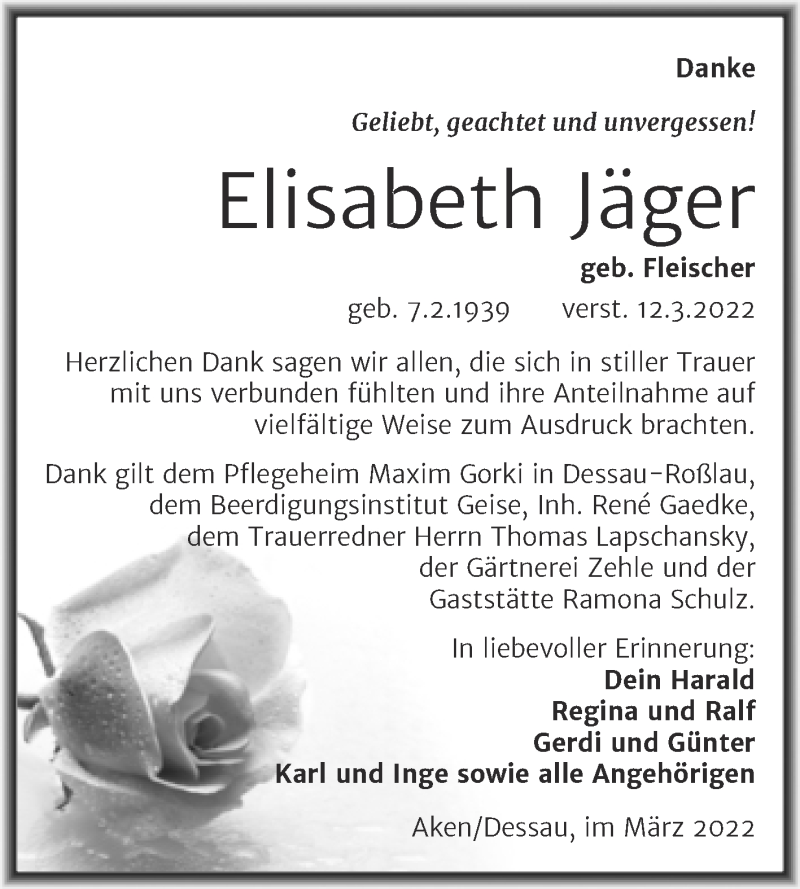 Danke

Geliebt, geachtet und unvergessen!

Elisabeth Jäger

geb. Fleischer

geb. 7.2.1939 verst. 12.3.2022

Herzlichen Dank sagen wir allen, die sich in stiller Trauer mit uns verbunden fühlten und ihre Anteilnahme auf vielfältige Weise zum Ausdruck brachten.

Dank gilt dem Pflegeheim Maxim Gorki in Dessau-Roßlau, dem Beerdigungsinstitut Geise, Inh. René Gaedke, dem Trauerredner Herrn Thomas Lapschansky, der Gärtnerei Zehle und der Gaststätte Ramona Schulz.

In liebevoller Erinnerung:
Dein Harald
Regina und Ralf
Gerdi und Günter
Karl und Inge sowie alle Angehörigen

Aken/Dessau, im März 2022